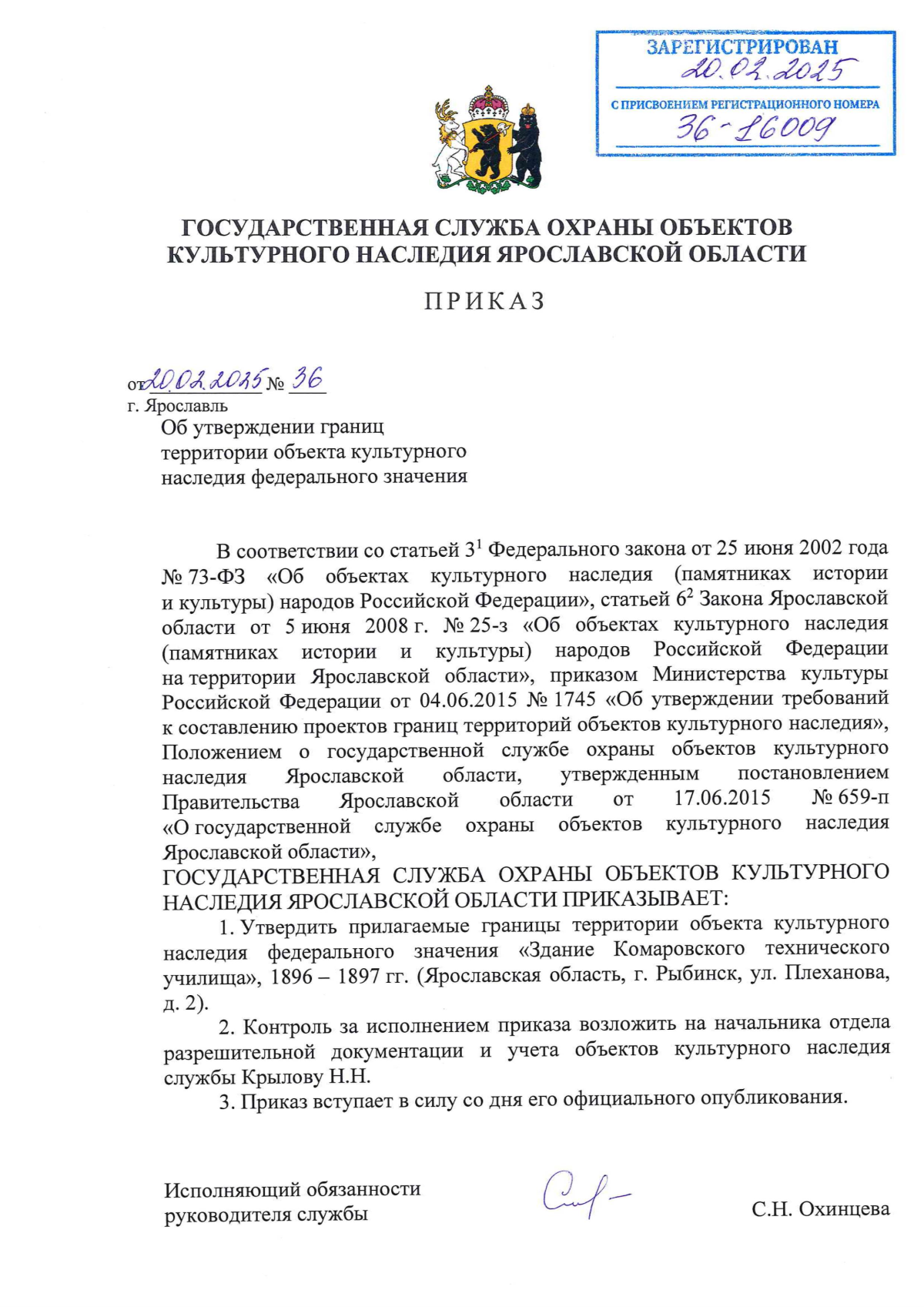 ЗАРЕГИСТРИРОВАН
20.02.2025
С ПРИСВОЕНИЕМ РЕГИСТРАЦИОННОГО НОМЕРА
36-16009

ГОСУДАРСТВЕННАЯ СЛУЖБА ОХРАНЫ ОБЪЕКТОВ КУЛЬТУРНОГО НАСЛЕДИЯ ЯРОСЛАВСКОЙ ОБЛАСТИ

ПРИКАЗ

от 20.02.2025 № 36
г. Ярославль

Об утверждении границ территории объекта культурного наследия федерального значения

В соответствии со статьей $3^1$ Федерального закона от 25 июня 2002 года № 73-ФЗ «Об объектах культурного наследия (памятниках истории и культуры) народов Российской Федерации», статьей $6^2$ Закона Ярославской области от 5 июня 2008 г. № 25-з «Об объектах культурного наследия (памятниках истории и культуры) народов Российской Федерации на территории Ярославской области», приказом Министерства культуры Российской Федерации от 04.06.2015 № 1745 «Об утверждении требований к составлению проектов границ территорий объектов культурного наследия», Положением о государственной службе охраны объектов культурного наследия Ярославской области, утвержденным постановлением Правительства Ярославской области от 17.06.2015 № 659-п «О государственной службе охраны объектов культурного наследия Ярославской области»,
ГОСУДАРСТВЕННАЯ СЛУЖБА ОХРАНЫ ОБЪЕКТОВ КУЛЬТУРНОГО НАСЛЕДИЯ ЯРОСЛАВСКОЙ ОБЛАСТИ ПРИКАЗЫВАЕТ:

1. Утвердить прилагаемые границы территории объекта культурного наследия федерального значения «Здание Комаровского технического училища», 1896 – 1897 гг. (Ярославская область, г. Рыбинск, ул. Плеханова, д. 2).

2. Контроль за исполнением приказа возложить на начальника отдела разрешительной документации и учета объектов культурного наследия службы Крылову Н.Н.

3. Приказ вступает в силу со дня его официального опубликования.

Исполняющий обязанности руководителя службы

С.Н. Охинцева